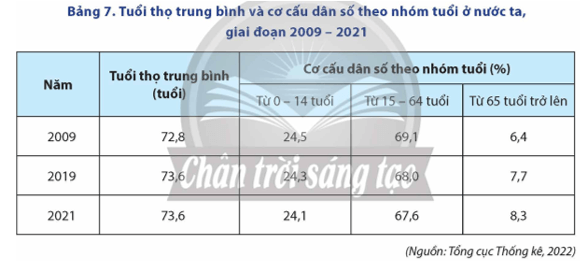 Bảng 7. Tuổi thọ trung bình và cơ cấu dân số theo nhóm tuổi ở nước ta, giai đoạn 2009 – 2021

| Năm | Tuổi thọ trung bình (tuổi) | Cơ cấu dân số theo nhóm tuổi (%) | | |
|---|---|---|---|---|
| | | Từ 0 – 14 tuổi | Từ 15 – 64 tuổi | Từ 65 tuổi trở lên |
| 2009 | 72,8 | 24,5 | 69,1 | 6,4 |
| 2019 | 73,6 | 24,3 | 68,0 | 7,7 |
| 2021 | 73,6 | 24,1 | 67,6 | 8,3 |

Chân trời sáng tạo

(Nguồn: Tổng cục Thống kê, 2022)